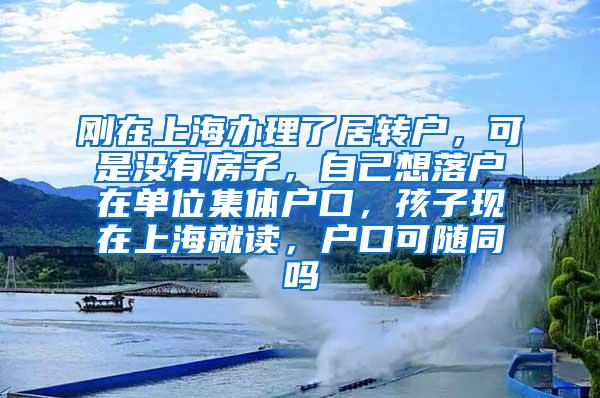 刚在上海办理了居转户，可是没有房子，自己想落户在单位集体户口，孩子现在上海就读，户口可随同吗